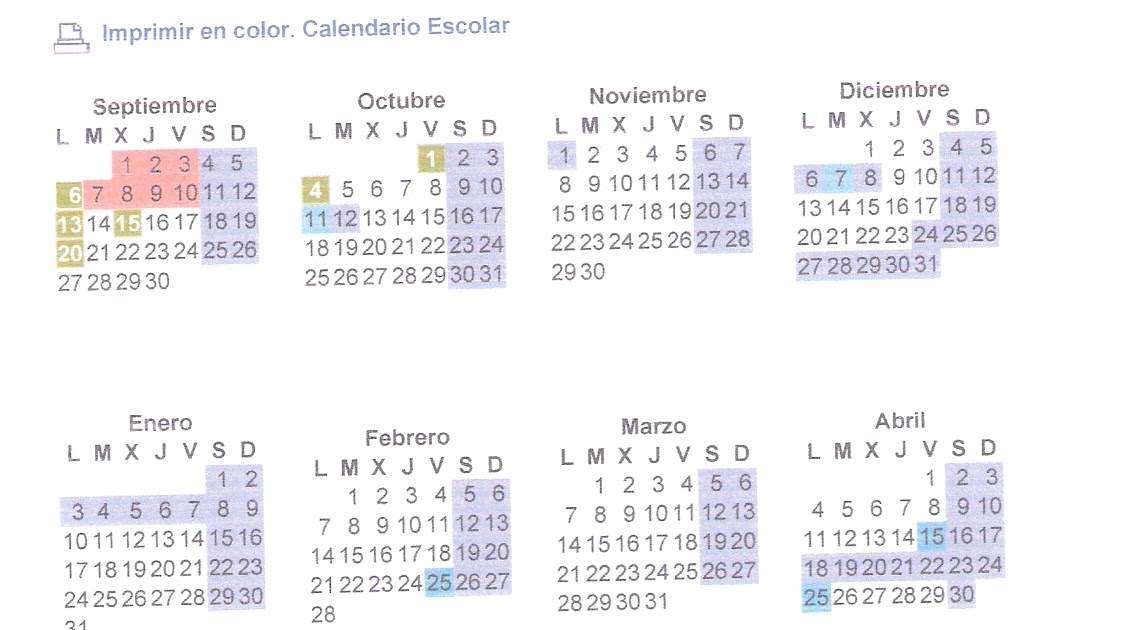 Imprimir en color. Calendario Escolar

Septiembre
| L | M | X | J | V | S | D |
|---|---|---|---|---|---|---|
| | | 1 | 2 | 3 | 4 | 5 |
| 6 | 7 | 8 | 9 | 10 | 11 | 12 |
| 13 | 14 | 15 | 16 | 17 | 18 | 19 |
| 20 | 21 | 22 | 23 | 24 | 25 | 26 |
| 27 | 28 | 29 | 30 | | | |

Octubre
| L | M | X | J | V | S | D |
|---|---|---|---|---|---|---|
| | | | | 1 | 2 | 3 |
| 4 | 5 | 6 | 7 | 8 | 9 | 10 |
| 11 | 12 | 13 | 14 | 15 | 16 | 17 |
| 18 | 19 | 20 | 21 | 22 | 23 | 24 |
| 25 | 26 | 27 | 28 | 29 | 30 | 31 |

Noviembre
| L | M | X | J | V | S | D |
|---|---|---|---|---|---|---|
| 1 | 2 | 3 | 4 | 5 | 6 | 7 |
| 8 | 9 | 10 | 11 | 12 | 13 | 14 |
| 15 | 16 | 17 | 18 | 19 | 20 | 21 |
| 22 | 23 | 24 | 25 | 26 | 27 | 28 |
| 29 | 30 | | | | | |

Diciembre
| L | M | X | J | V | S | D |
|---|---|---|---|---|---|---|
| | | 1 | 2 | 3 | 4 | 5 |
| 6 | 7 | 8 | 9 | 10 | 11 | 12 |
| 13 | 14 | 15 | 16 | 17 | 18 | 19 |
| 20 | 21 | 22 | 23 | 24 | 25 | 26 |
| 27 | 28 | 29 | 30 | 31 | | |

Enero
| L | M | X | J | V | S | D |
|---|---|---|---|---|---|---|
| | | | | | 1 | 2 |
| 3 | 4 | 5 | 6 | 7 | 8 | 9 |
| 10 | 11 | 12 | 13 | 14 | 15 | 16 |
| 17 | 18 | 19 | 20 | 21 | 22 | 23 |
| 24 | 25 | 26 | 27 | 28 | 29 | 30 |
| 31 | | | | | | |

Febrero
| L | M | X | J | V | S | D |
|---|---|---|---|---|---|---|
| | 1 | 2 | 3 | 4 | 5 | 6 |
| 7 | 8 | 9 | 10 | 11 | 12 | 13 |
| 14 | 15 | 16 | 17 | 18 | 19 | 20 |
| 21 | 22 | 23 | 24 | 25 | 26 | 27 |
| 28 | | | | | | |

Marzo
| L | M | X | J | V | S | D |
|---|---|---|---|---|---|---|
| | 1 | 2 | 3 | 4 | 5 | 6 |
| 7 | 8 | 9 | 10 | 11 | 12 | 13 |
| 14 | 15 | 16 | 17 | 18 | 19 | 20 |
| 21 | 22 | 23 | 24 | 25 | 26 | 27 |
| 28 | 29 | 30 | 31 | | | |

Abril
| L | M | X | J | V | S | D |
|---|---|---|---|---|---|---|
| | | | | 1 | 2 | 3 |
| 4 | 5 | 6 | 7 | 8 | 9 | 10 |
| 11 | 12 | 13 | 14 | 15 | 16 | 17 |
| 18 | 19 | 20 | 21 | 22 | 23 | 24 |
| 25 | 26 | 27 | 28 | 29 | 30 | |